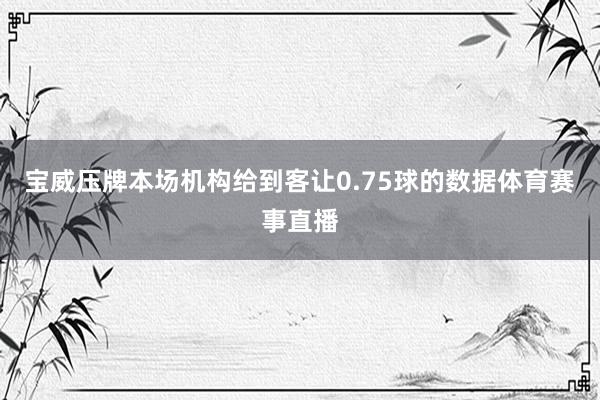 宝威压牌本场机构给到客让0.75球的数据体育赛事直播